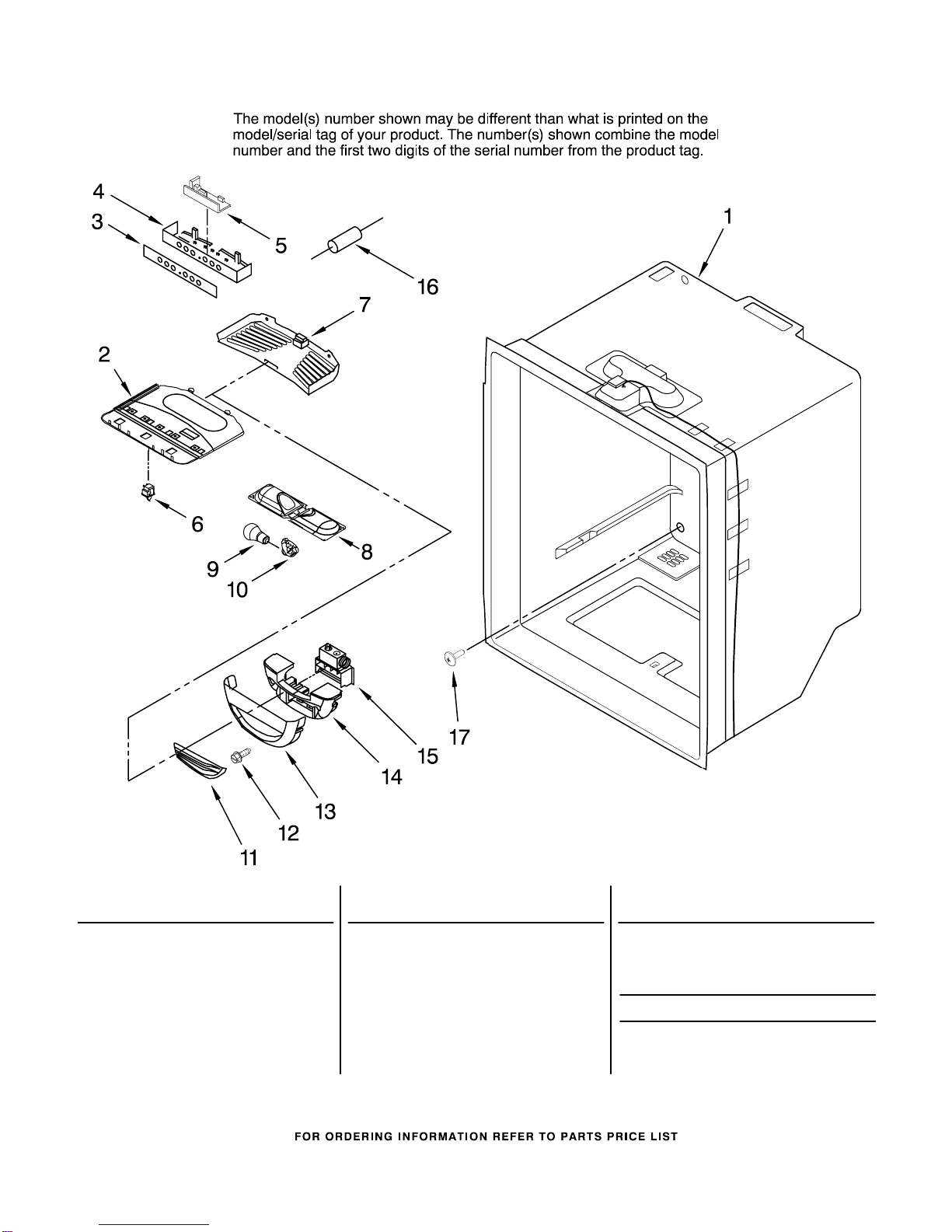 The model(s) number shown may be different than what is printed on the model/serial tag of your product. The number(s) shown combine the model number and the first two digits of the serial number from the product tag.

4
3
5
16
1
7
2
6
8
9
10
17
15
14
13
12
11

FOR ORDERING INFORMATION REFER TO PARTS PRICE LIST